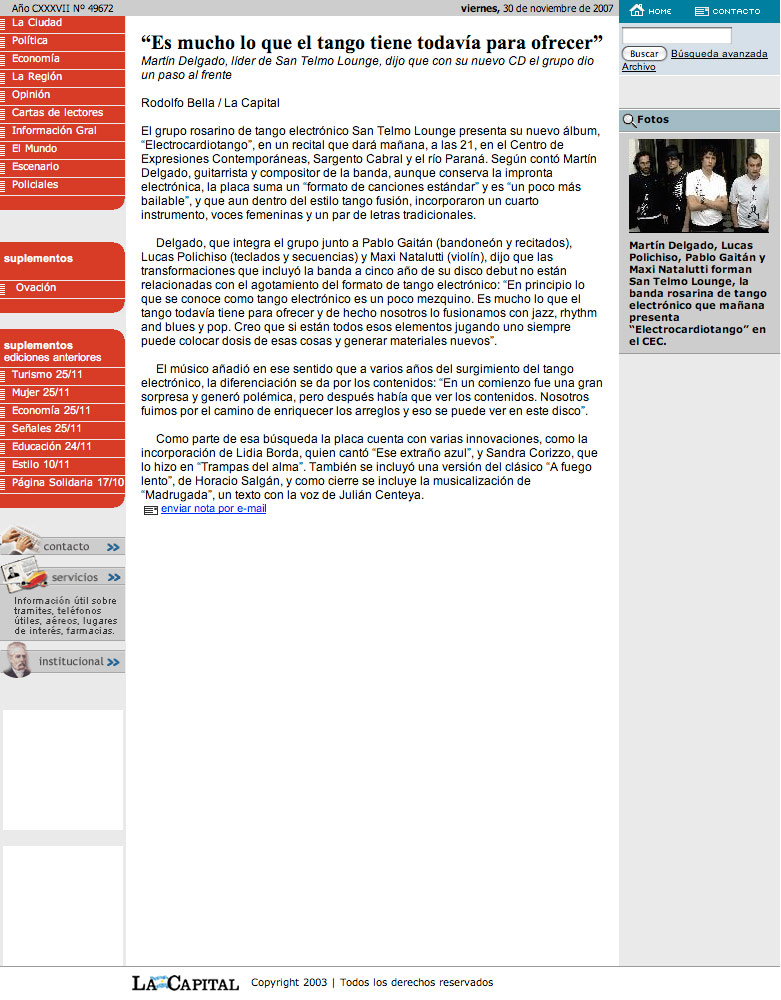 Año CXXXVII Nº 49672

viernes, 30 de noviembre de 2007

HOME
CONTACTO

Buscar
Búsqueda avanzada
Archivo

La Ciudad
Política
Economía
La Región
Opinión
Cartas de lectores
Información Gral
El Mundo
Escenario
Policiales

suplementos
Ovación

suplementos ediciones anteriores
Turismo 25/11
Mujer 25/11
Economía 25/11
Señales 25/11
Educación 24/11
Estilo 10/11
Página Solidaria 17/10

contacto
servicios
Información útil sobre tramites, teléfonos útiles, aéreos, lugares de interés, farmacias.
institucional

"Es mucho lo que el tango tiene todavía para ofrecer"

Martín Delgado, líder de San Telmo Lounge, dijo que con su nuevo CD el grupo dio un paso al frente

Rodolfo Bella / La Capital

El grupo rosarino de tango electrónico San Telmo Lounge presenta su nuevo álbum, "Electrocardiotango", en un recital que dará mañana, a las 21, en el Centro de Expresiones Contemporáneas, Sargento Cabral y el río Paraná. Según contó Martín Delgado, guitarrista y compositor de la banda, aunque conserva la impronta electrónica, la placa suma un "formato de canciones estándar" y es "un poco más bailable", y que aun dentro del estilo tango fusión, incorporaron un cuarto instrumento, voces femeninas y un par de letras tradicionales.

Delgado, que integra el grupo junto a Pablo Gaitán (bandoneón y recitados), Lucas Polichiso (teclados y secuencias) y Maxi Natalutti (violín), dijo que las transformaciones que incluyó la banda a cinco año de su disco debut no están relacionadas con el agotamiento del formato de tango electrónico: "En principio lo que se conoce como tango electrónico es un poco mezquino. Es mucho lo que el tango todavía tiene para ofrecer y de hecho nosotros lo fusionamos con jazz, rhythm and blues y pop. Creo que si están todos esos elementos jugando uno siempre puede colocar dosis de esas cosas y generar materiales nuevos".

El músico añadió en ese sentido que a varios años del surgimiento del tango electrónico, la diferenciación se da por los contenidos: "En un comienzo fue una gran sorpresa y generó polémica, pero después había que ver los contenidos. Nosotros fuimos por el camino de enriquecer los arreglos y eso se puede ver en este disco".

Como parte de esa búsqueda la placa cuenta con varias innovaciones, como la incorporación de Lidia Borda, quien cantó "Ese extraño azul", y Sandra Corizzo, que lo hizo en "Trampas del alma". También se incluyó una versión del clásico "A fuego lento", de Horacio Salgán, y como cierre se incluye la musicalización de "Madrugada", un texto con la voz de Julián Centeya.

enviar nota por e-mail

Fotos

Martín Delgado, Lucas Polichiso, Pablo Gaitán y Maxi Natalutti forman San Telmo Lounge, la banda rosarina de tango electrónico que mañana presenta "Electrocardiotango" en el CEC.

LA CAPITAL Copyright 2003 | Todos los derechos reservados